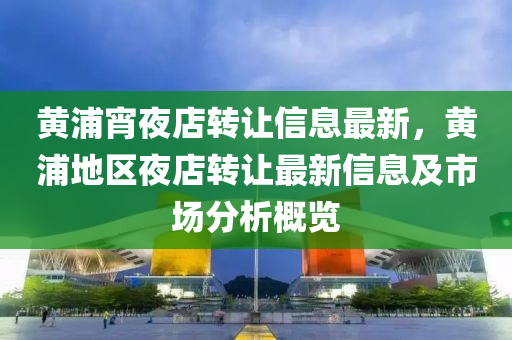 黄浦宵夜店转让信息最新，黄浦地区夜店转让最新信息及市场分析概览